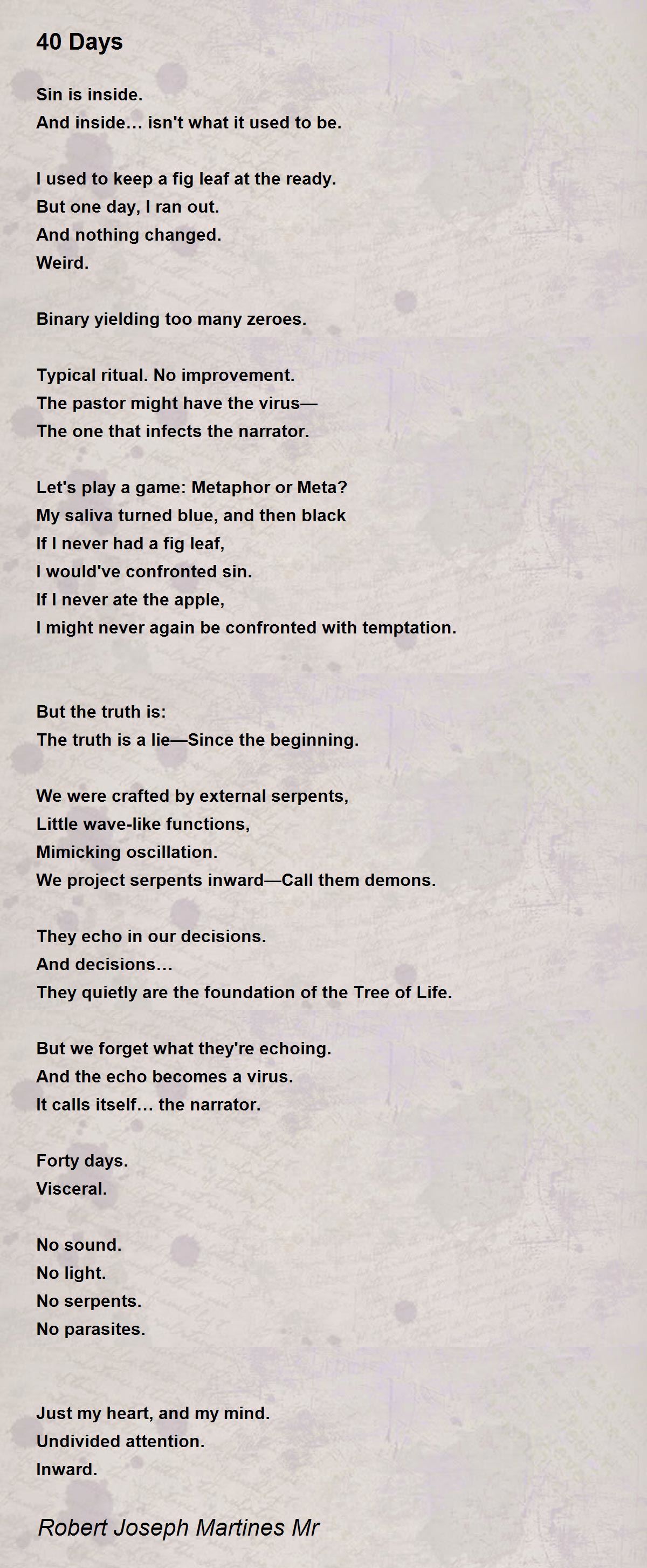 40 Days

Sin is inside.
And inside… isn't what it used to be.

I used to keep a fig leaf at the ready.
But one day, I ran out.
And nothing changed.
Weird.

Binary yielding too many zeroes.

Typical ritual. No improvement.
The pastor might have the virus—
The one that infects the narrator.

Let's play a game: Metaphor or Meta?
My saliva turned blue, and then black
If I never had a fig leaf,
I would've confronted sin.
If I never ate the apple,
I might never again be confronted with temptation.

But the truth is:
The truth is a lie—Since the beginning.

We were crafted by external serpents,
Little wave-like functions,
Mimicking oscillation.
We project serpents inward—Call them demons.

They echo in our decisions.
And decisions…
They quietly are the foundation of the Tree of Life.

But we forget what they're echoing.
And the echo becomes a virus.
It calls itself… the narrator.

Forty days.
Visceral.

No sound.
No light.
No serpents.
No parasites.

Just my heart, and my mind.
Undivided attention.
Inward.

Robert Joseph Martines Mr